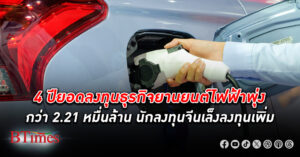 4 ปียอดลงทุนธุรกิจยานยนต์ไฟฟ้าพุ่ง
กว่า 2.21 หมื่นล้าน นักลงทุนจีนเล็งลงทุนเพิ่ม

BTimes